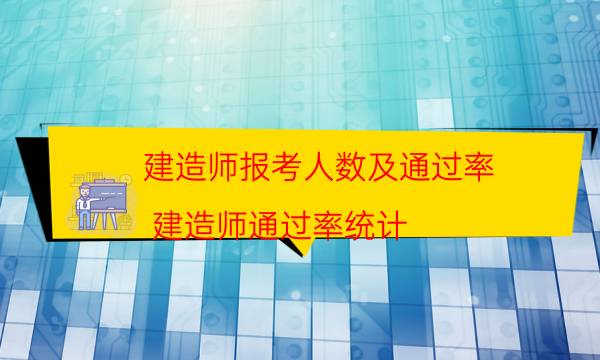 建造师报考人数及通过率

建造师通过率统计